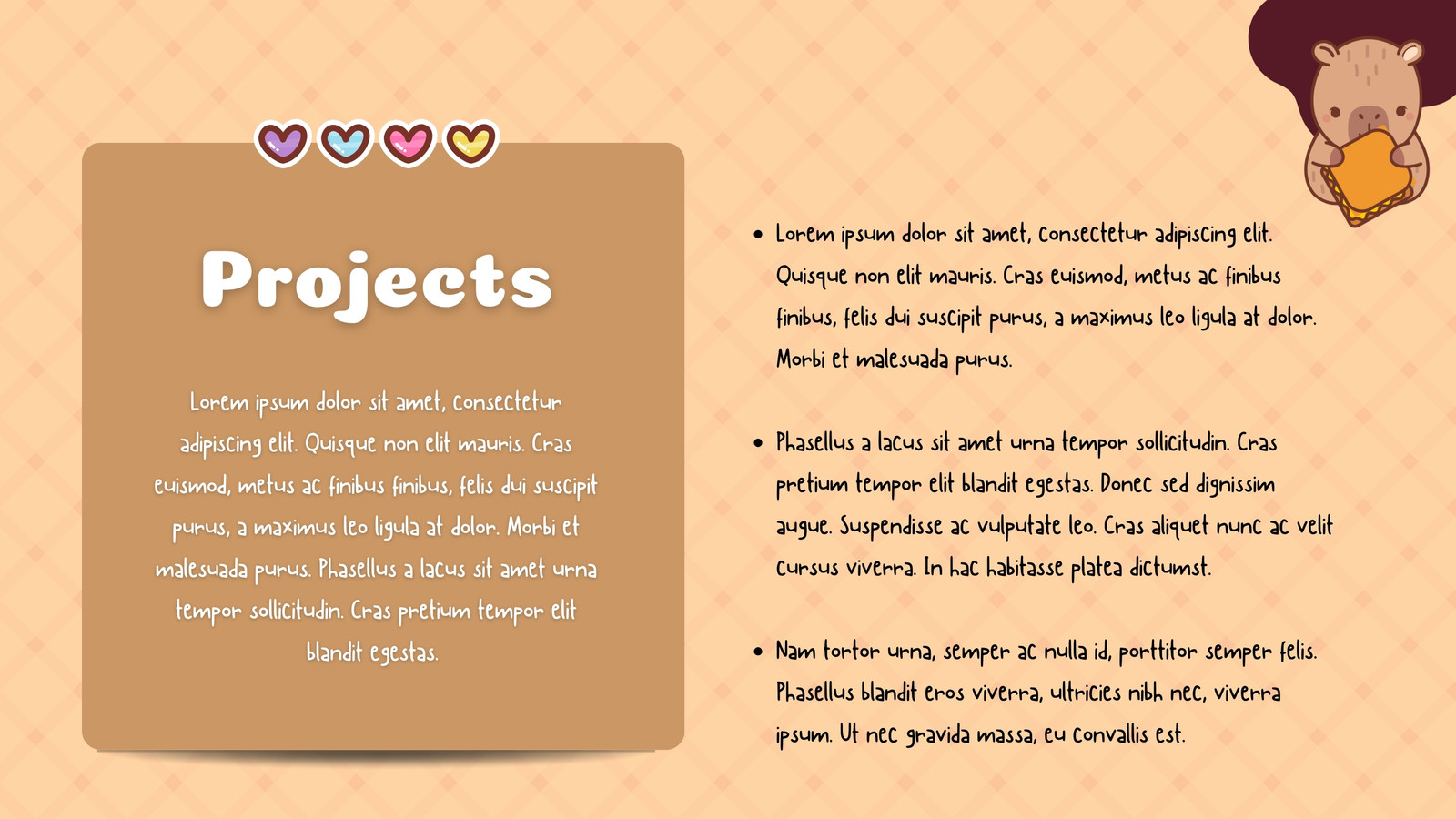 Projects

Lorem ipsum dolor sit amet, consectetur adipiscing elit. Quisque non elit mauris. Cras euismod, metus ac finibus finibus, felis dui suscipit purus, a maximus leo ligula at dolor. Morbi et malesuada purus. Phasellus a lacus sit amet urna tempor sollicitudin. Cras pretium tempor elit blandit egestas.

• Lorem ipsum dolor sit amet, consectetur adipiscing elit. Quisque non elit mauris. Cras euismod, metus ac finibus finibus, felis dui suscipit purus, a maximus leo ligula at dolor. Morbi et malesuada purus.

• Phasellus a lacus sit amet urna tempor sollicitudin. Cras pretium tempor elit blandit egestas. Donec sed dignissim augue. Suspendisse ac vulputate leo. Cras aliquet nunc ac velit cursus viverra. In hac habitasse platea dictumst.

• Nam tortor urna, semper ac nulla id, porttitor semper felis. Phasellus blandit eros viverra, ultricies nibh nec, viverra ipsum. Ut nec gravida massa, eu convallis est.